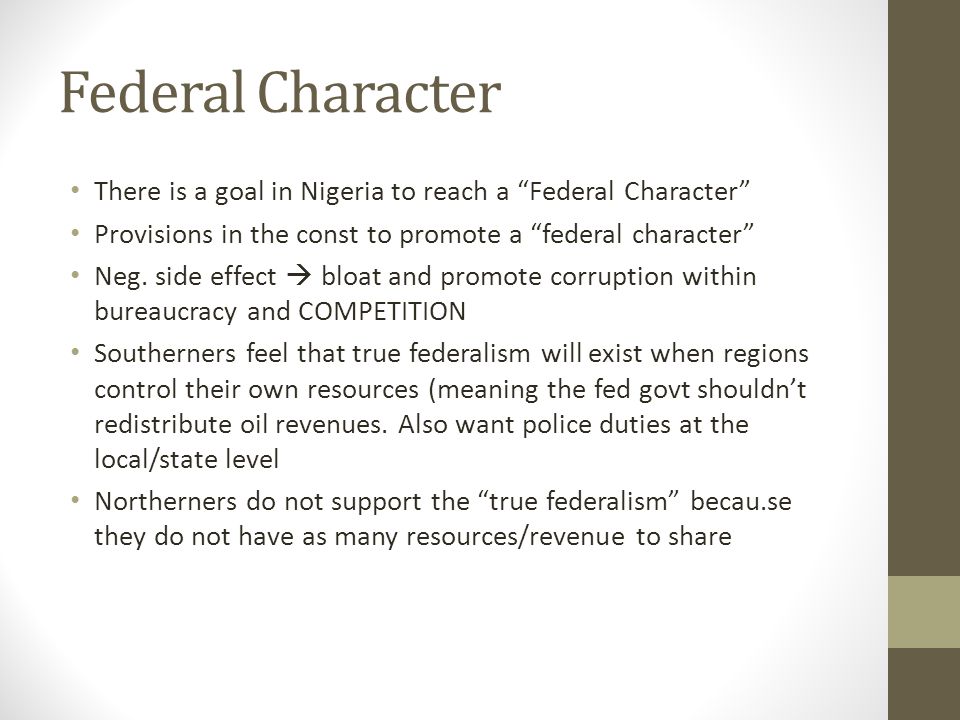 Federal Character

• There is a goal in Nigeria to reach a "Federal Character"
• Provisions in the const to promote a "federal character"
• Neg. side effect → bloat and promote corruption within bureaucracy and COMPETITION
• Southerners feel that true federalism will exist when regions control their own resources (meaning the fed govt shouldn't redistribute oil revenues. Also want police duties at the local/state level
• Northerners do not support the "true federalism" becau.se they do not have as many resources/revenue to share